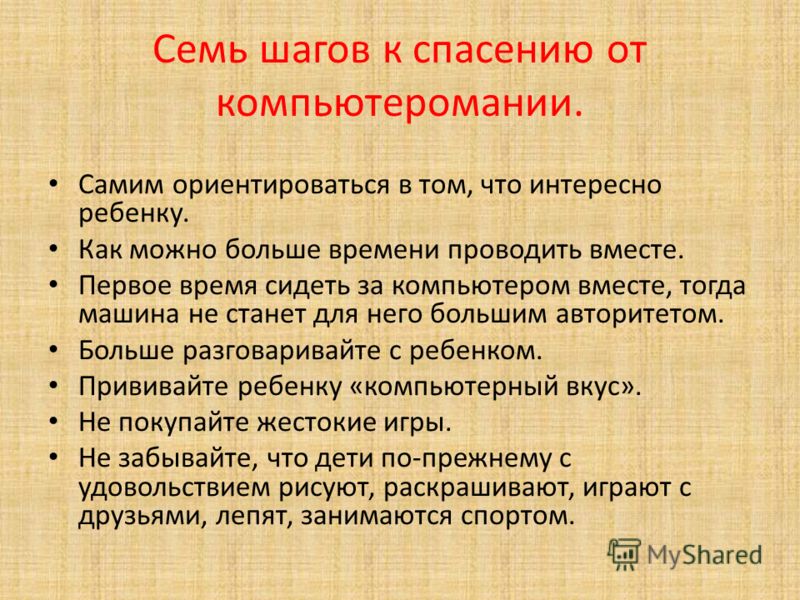 Семь шагов к спасению от компьютеромании.

• Самим ориентироваться в том, что интересно ребенку.
• Как можно больше времени проводить вместе.
• Первое время сидеть за компьютером вместе, тогда машина не станет для него большим авторитетом.
• Больше разговаривайте с ребенком.
• Прививайте ребенку «компьютерный вкус».
• Не покупайте жестокие игры.
• Не забывайте, что дети по-прежнему с удовольствием рисуют, раскрашивают, играют с друзьями, лепят, занимаются спортом.

MyShared